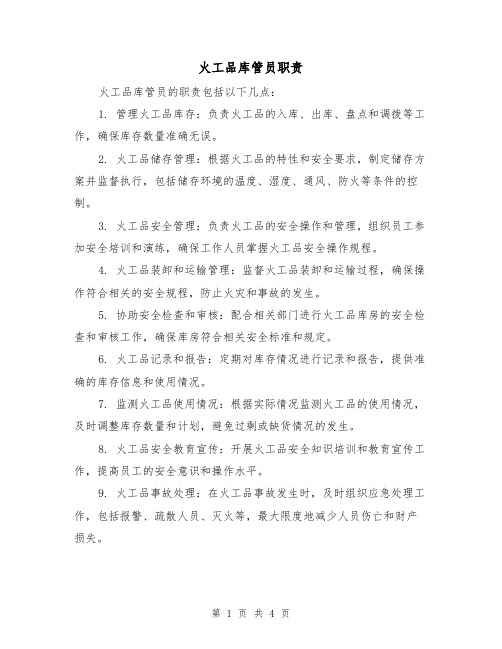 火工品库管员职责

火工品库管员的职责包括以下几点：

1. 管理火工品库存：负责火工品的入库、出库、盘点和调拨等工作，确保库存数量准确无误。

2. 火工品储存管理：根据火工品的特性和安全要求，制定储存方案并监督执行，包括储存环境的温度、湿度、通风、防火等条件的控制。

3. 火工品安全管理：负责火工品的安全操作和管理，组织员工参加安全培训和演练，确保工作人员掌握火工品安全操作规程。

4. 火工品装卸和运输管理：监督火工品装卸和运输过程，确保操作符合相关的安全规程，防止火灾和事故的发生。

5. 协助安全检查和审核：配合相关部门进行火工品库房的安全检查和审核工作，确保库房符合相关安全标准和规定。

6. 火工品记录和报告：定期对库存情况进行记录和报告，提供准确的库存信息和使用情况。

7. 监测火工品使用情况：根据实际情况监测火工品的使用情况，及时调整库存数量和计划，避免过剩或缺货情况的发生。

8. 火工品安全教育宣传：开展火工品安全知识培训和教育宣传工作，提高员工的安全意识和操作水平。

9. 火工品事故处理：在火工品事故发生时，及时组织应急处理工作，包括报警、疏散人员、灭火等，最大限度地减少人员伤亡和财产损失。

第 1 页 共 4 页